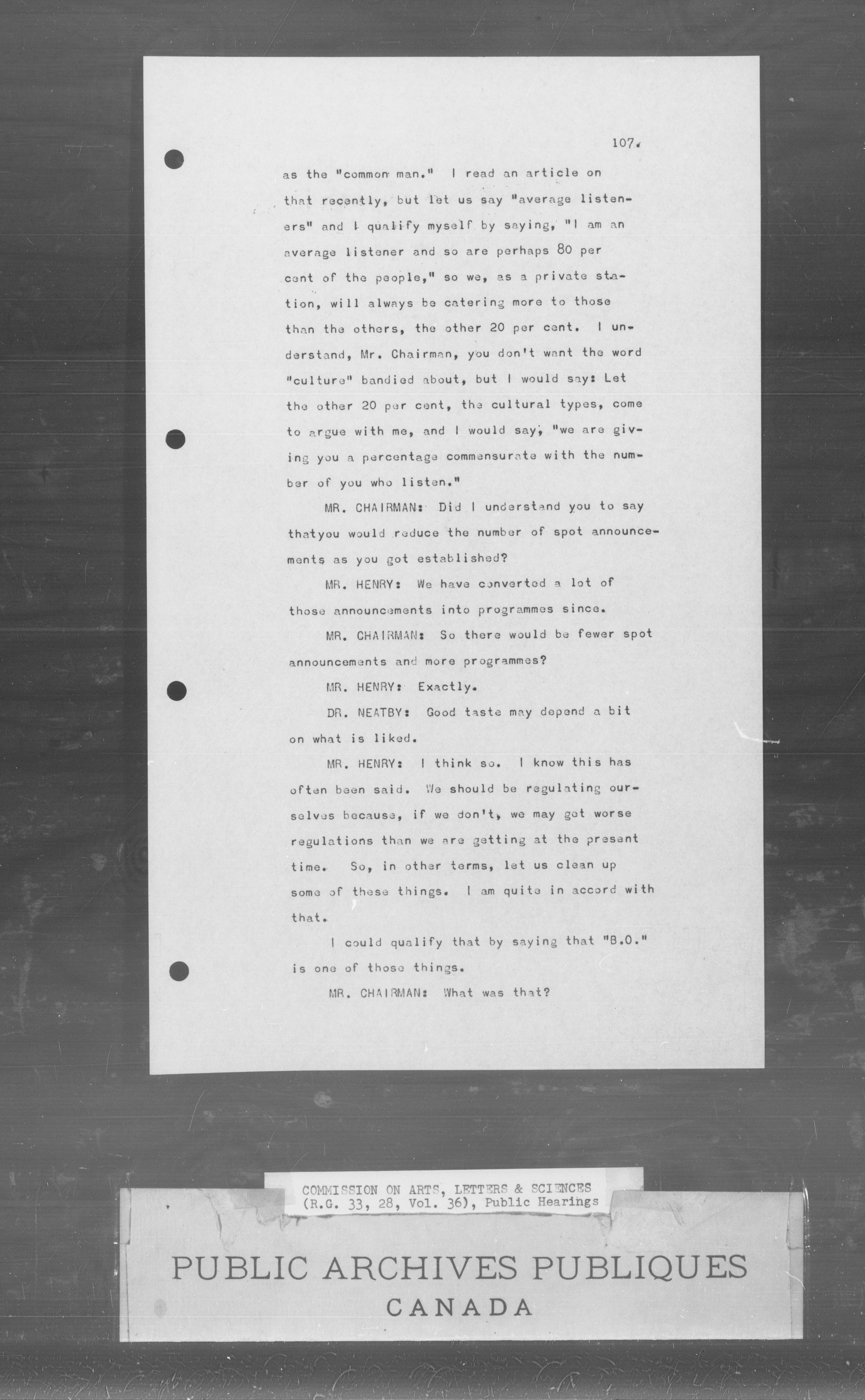 107.

as the "common man." I read an article on that recently, but let us say "average listeners" and I qualify myself by saying, "I am an average listener and so are perhaps 80 per cent of the people," so we, as a private station, will always be catering more to those than the others, the other 20 per cent. I understand, Mr. Chairman, you don't want the word "culture" bandied about, but I would say: Let the other 20 per cent, the cultural types, come to argue with me, and I would say, "we are giving you a percentage commensurate with the number of you who listen."

MR. CHAIRMAN: Did I understand you to say thatyou would reduce the number of spot announcements as you got established?

MR. HENRY: We have converted a lot of those announcements into programmes since.

MR. CHAIRMAN: So there would be fewer spot announcements and more programmes?

MR. HENRY: Exactly.

DR. NEATBY: Good taste may depend a bit on what is liked.

MR. HENRY: I think so. I know this has often been said. We should be regulating ourselves because, if we don't, we may get worse regulations than we are getting at the present time. So, in other terms, let us clean up some of these things. I am quite in accord with that.

I could qualify that by saying that "B.O." is one of those things.

MR. CHAIRMAN: What was that?

COMMISSION ON ARTS, LETTERS & SCIENCES
(R.G. 33, 28, Vol. 36), Public Hearings

PUBLIC ARCHIVES PUBLIQUES
CANADA